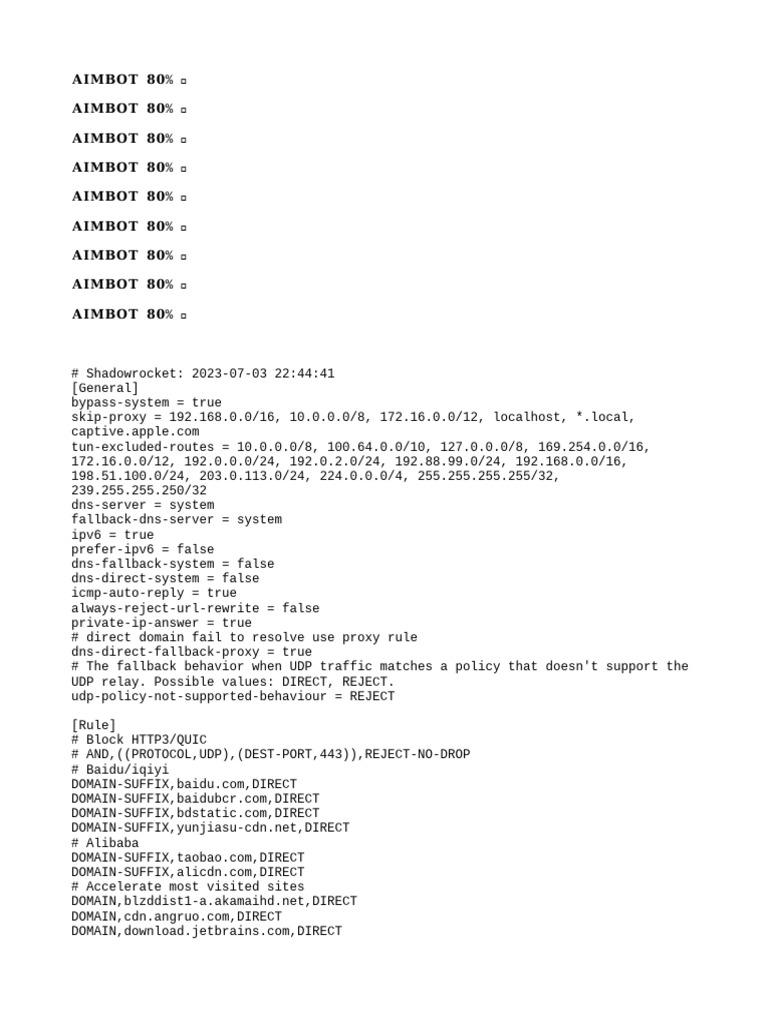 AIMBOT 80% ▫

AIMBOT 80% ▫

AIMBOT 80% ▫

AIMBOT 80% ▫

AIMBOT 80% ▫

AIMBOT 80% ▫

AIMBOT 80% ▫

AIMBOT 80% ▫

AIMBOT 80% ▫

# Shadowrocket: 2023-07-03 22:44:41
[General]
bypass-system = true
skip-proxy = 192.168.0.0/16, 10.0.0.0/8, 172.16.0.0/12, localhost, *.local, captive.apple.com
tun-excluded-routes = 10.0.0.0/8, 100.64.0.0/10, 127.0.0.0/8, 169.254.0.0/16, 172.16.0.0/12, 192.0.0.0/24, 192.0.2.0/24, 192.88.99.0/24, 192.168.0.0/16, 198.51.100.0/24, 203.0.113.0/24, 224.0.0.0/4, 255.255.255.255/32, 239.255.255.250/32
dns-server = system
fallback-dns-server = system
ipv6 = true
prefer-ipv6 = false
dns-fallback-system = false
dns-direct-system = false
icmp-auto-reply = true
always-reject-url-rewrite = false
private-ip-answer = true
# direct domain fail to resolve use proxy rule
dns-direct-fallback-proxy = true
# The fallback behavior when UDP traffic matches a policy that doesn't support the UDP relay. Possible values: DIRECT, REJECT.
udp-policy-not-supported-behaviour = REJECT

[Rule]
# Block HTTP3/QUIC
# AND,((PROTOCOL,UDP),(DEST-PORT,443)),REJECT-NO-DROP
# Baidu/iqiyi
DOMAIN-SUFFIX,baidu.com,DIRECT
DOMAIN-SUFFIX,baidubcr.com,DIRECT
DOMAIN-SUFFIX,bdstatic.com,DIRECT
DOMAIN-SUFFIX,yunjiasu-cdn.net,DIRECT
# Alibaba
DOMAIN-SUFFIX,taobao.com,DIRECT
DOMAIN-SUFFIX,alicdn.com,DIRECT
# Accelerate most visited sites
DOMAIN,blzddist1-a.akamaihd.net,DIRECT
DOMAIN,cdn.angruo.com,DIRECT
DOMAIN,download.jetbrains.com,DIRECT